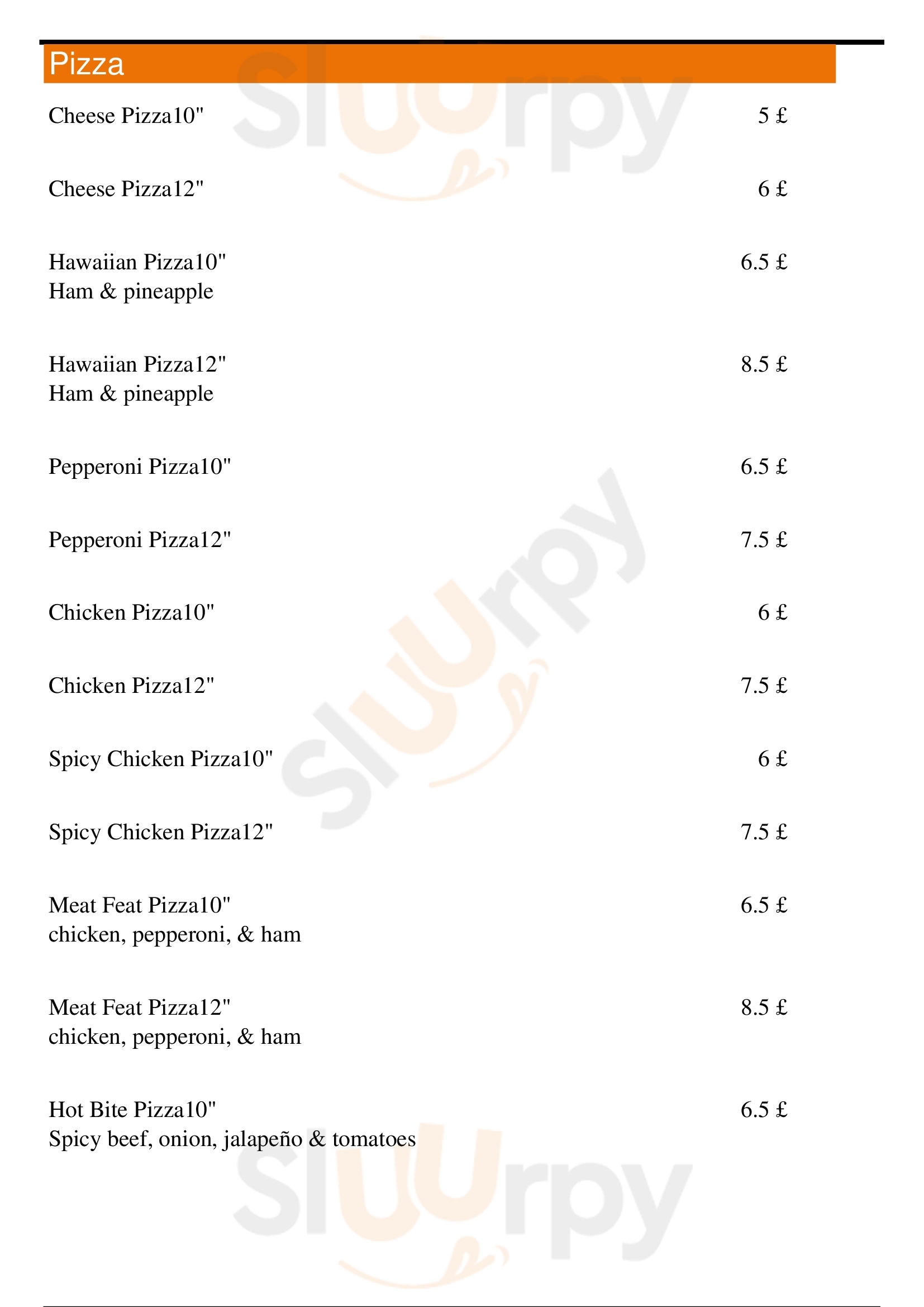 Pizza

Cheese Pizza10" 5 £

Cheese Pizza12" 6 £

Hawaiian Pizza10" 6.5 £
Ham & pineapple

Hawaiian Pizza12" 8.5 £
Ham & pineapple

Pepperoni Pizza10" 6.5 £

Pepperoni Pizza12" 7.5 £

Chicken Pizza10" 6 £

Chicken Pizza12" 7.5 £

Spicy Chicken Pizza10" 6 £

Spicy Chicken Pizza12" 7.5 £

Meat Feat Pizza10" 6.5 £
chicken, pepperoni, & ham

Meat Feat Pizza12" 8.5 £
chicken, pepperoni, & ham

Hot Bite Pizza10" 6.5 £
Spicy beef, onion, jalapeño & tomatoes

Sluurpy